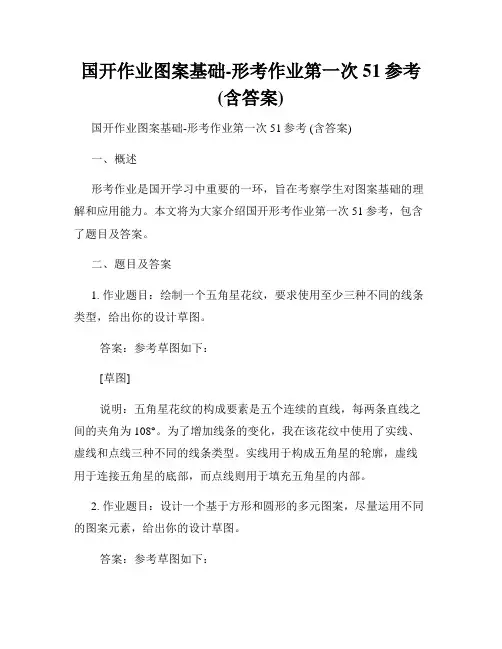 国开作业图案基础-形考作业第一次 51 参考 (含答案)

国开作业图案基础-形考作业第一次 51 参考 (含答案)

一、概述

形考作业是国开学习中重要的一环，旨在考察学生对图案基础的理解和应用能力。本文将为大家介绍国开形考作业第一次 51 参考，包含了题目及答案。

二、题目及答案

1. 作业题目：绘制一个五角星花纹，要求使用至少三种不同的线条类型，给出你的设计草图。

答案：参考草图如下：

[草图]

说明：五角星花纹的构成要素是五个连续的直线，每两条直线之间的夹角为 108°。为了增加线条的变化，我在该花纹中使用了实线、虚线和点线三种不同的线条类型。实线用于构成五角星的轮廓，虚线用于连接五角星的底部，而点线则用于填充五角星的内部。

2. 作业题目：设计一个基于方形和圆形的多元图案，尽量运用不同的图案元素，给出你的设计草图。

答案：参考草图如下：